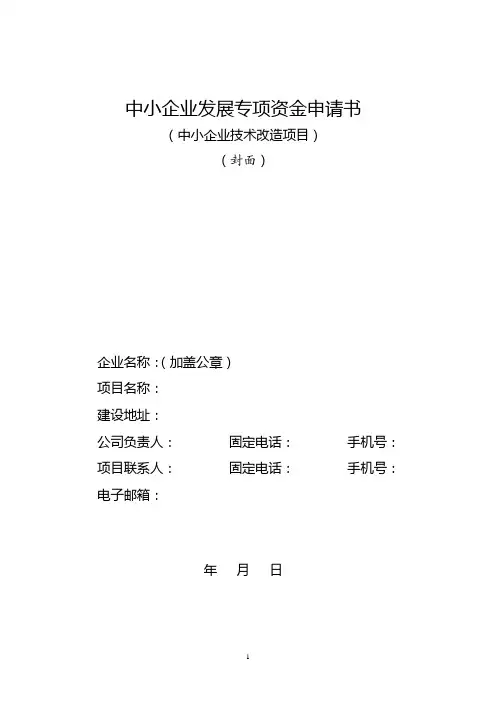 中小企业发展专项资金申请书

（中小企业技术改造项目）

（封面）

企业名称：（加盖公章）

项目名称：

建设地址：

公司负责人：　　　　固定电话：　　　　手机号：

项目联系人：　　　　固定电话：　　　　手机号：

电子邮箱：

年　月　日

1